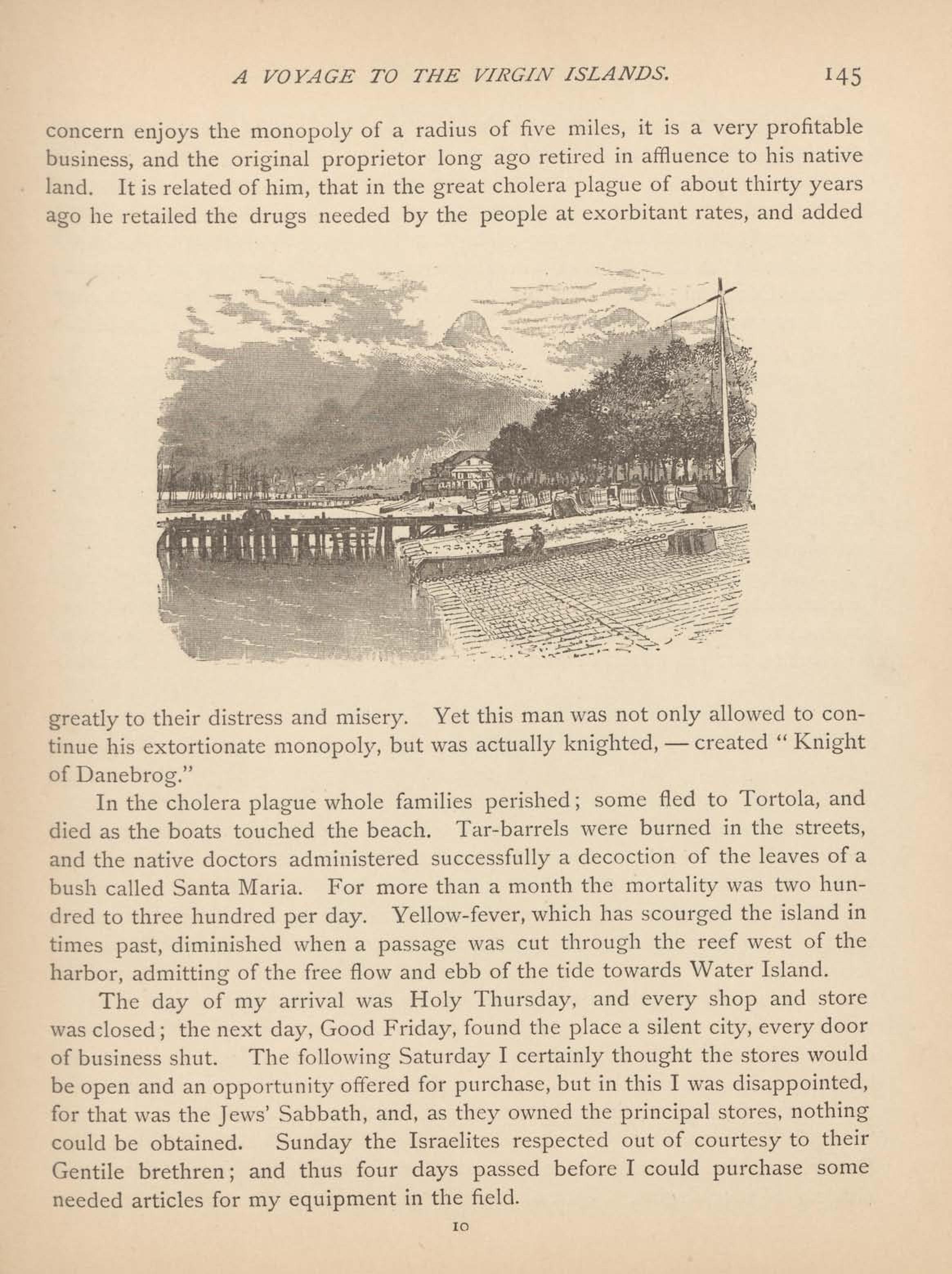 A VOYAGE TO THE VIRGIN ISLANDS. 145

concern enjoys the monopoly of a radius of five miles, it is a very profitable business, and the original proprietor long ago retired in affluence to his native land. It is related of him, that in the great cholera plague of about thirty years ago he retailed the drugs needed by the people at exorbitant rates, and added

greatly to their distress and misery. Yet this man was not only allowed to continue his extortionate monopoly, but was actually knighted, — created "Knight of Danebrog."

In the cholera plague whole families perished; some fled to Tortola, and died as the boats touched the beach. Tar-barrels were burned in the streets, and the native doctors administered successfully a decoction of the leaves of a bush called Santa Maria. For more than a month the mortality was two hundred to three hundred per day. Yellow-fever, which has scourged the island in times past, diminished when a passage was cut through the reef west of the harbor, admitting of the free flow and ebb of the tide towards Water Island.

The day of my arrival was Holy Thursday, and every shop and store was closed; the next day, Good Friday, found the place a silent city, every door of business shut. The following Saturday I certainly thought the stores would be open and an opportunity offered for purchase, but in this I was disappointed, for that was the Jews' Sabbath, and, as they owned the principal stores, nothing could be obtained. Sunday the Israelites respected out of courtesy to their Gentile brethren; and thus four days passed before I could purchase some needed articles for my equipment in the field.

10